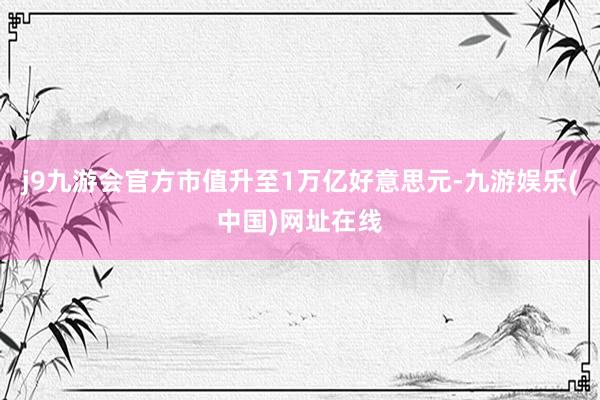 j9九游会官方市值升至1万亿好意思元-九游娱乐(中国)网址在线